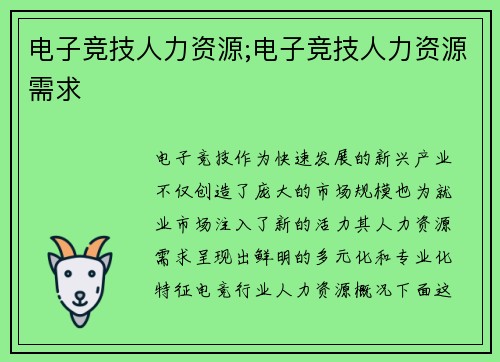 电子竞技人力资源;电子竞技人力资源需求

电子竞技作为快速发展的新兴产业不仅创造了庞大的市场规模也为就业市场注入了新的活力其人力资源需求呈现出鲜明的多元化和专业化特征电竞行业人力资源概况下面这